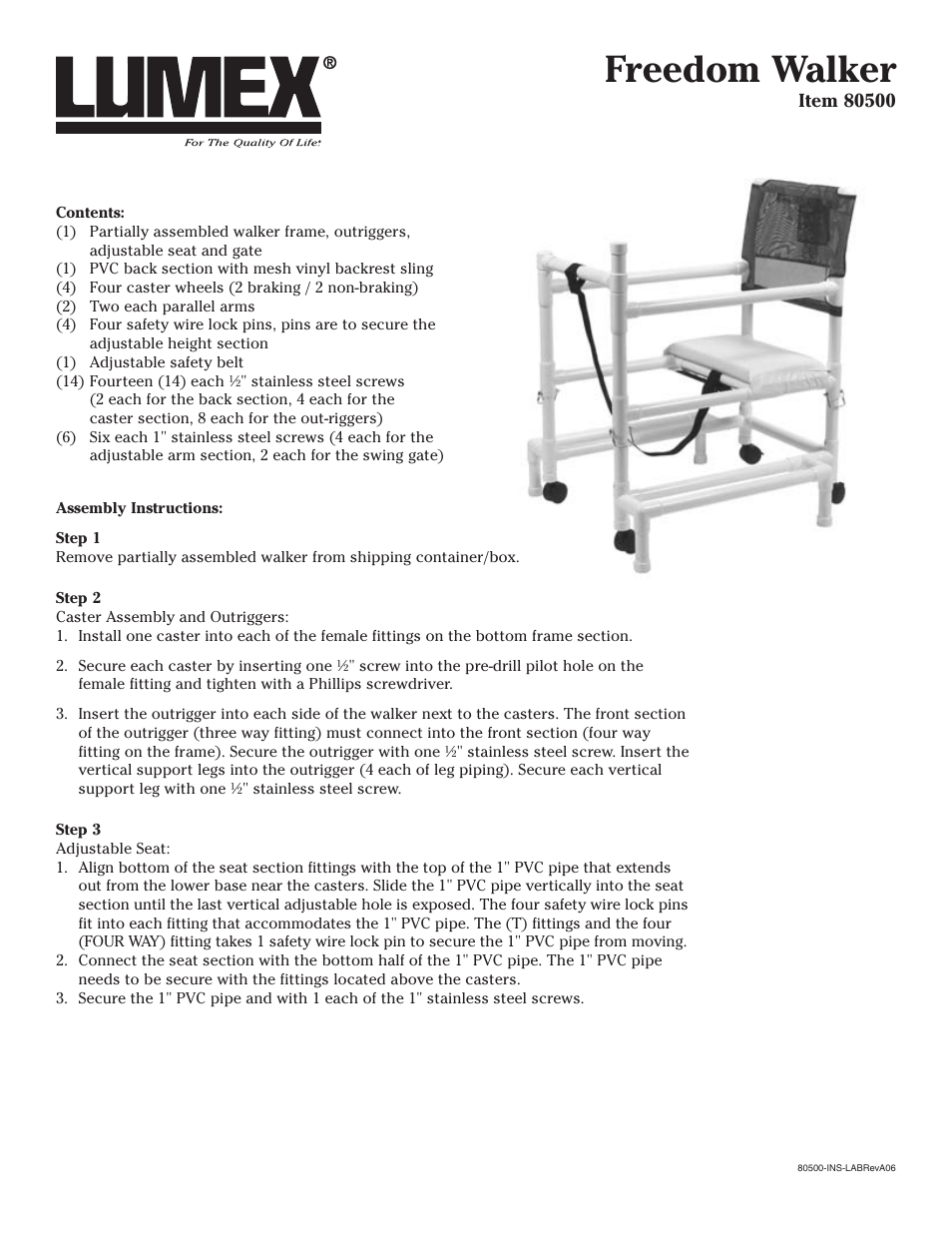 LUMEX®
For The Quality Of Life!

Freedom Walker
Item 80500

Contents:
(1) Partially assembled walker frame, outriggers, adjustable seat and gate
(1) PVC back section with mesh vinyl backrest sling
(4) Four caster wheels (2 braking / 2 non-braking)
(2) Two each parallel arms
(4) Four safety wire lock pins, pins are to secure the adjustable height section
(1) Adjustable safety belt
(14) Fourteen (14) each ½" stainless steel screws (2 each for the back section, 4 each for the caster section, 8 each for the out-riggers)
(6) Six each 1" stainless steel screws (4 each for the adjustable arm section, 2 each for the swing gate)

Assembly Instructions:

Step 1
Remove partially assembled walker from shipping container/box.

Step 2
Caster Assembly and Outriggers:
1. Install one caster into each of the female fittings on the bottom frame section.

2. Secure each caster by inserting one ½" screw into the pre-drill pilot hole on the female fitting and tighten with a Phillips screwdriver.

3. Insert the outrigger into each side of the walker next to the casters. The front section of the outrigger (three way fitting) must connect into the front section (four way fitting on the frame). Secure the outrigger with one ½" stainless steel screw. Insert the vertical support legs into the outrigger (4 each of leg piping). Secure each vertical support leg with one ½" stainless steel screw.

Step 3
Adjustable Seat:
1. Align bottom of the seat section fittings with the top of the 1" PVC pipe that extends out from the lower base near the casters. Slide the 1" PVC pipe vertically into the seat section until the last vertical adjustable hole is exposed. The four safety wire lock pins fit into each fitting that accommodates the 1" PVC pipe. The (T) fittings and the four (FOUR WAY) fitting takes 1 safety wire lock pin to secure the 1" PVC pipe from moving.
2. Connect the seat section with the bottom half of the 1" PVC pipe. The 1" PVC pipe needs to be secure with the fittings located above the casters.
3. Secure the 1" PVC pipe and with 1 each of the 1" stainless steel screws.

80500-INS-LABRevA06